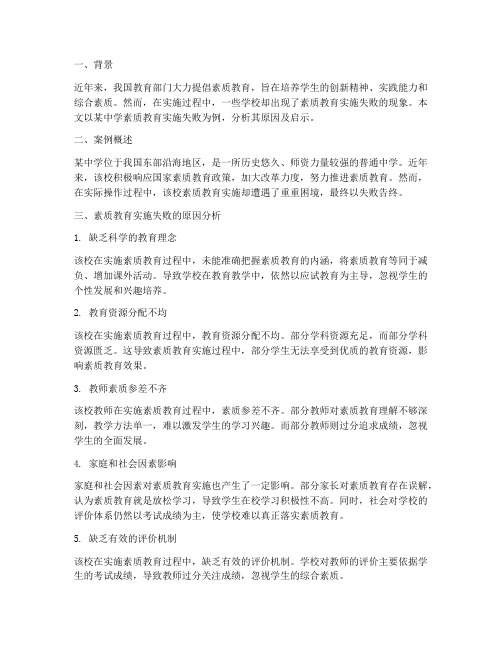 一、背景

近年来，我国教育部门大力提倡素质教育，旨在培养学生的创新精神、实践能力和综合素质。然而，在实施过程中，一些学校却出现了素质教育实施失败的现象。本文以某中学素质教育实施失败为例，分析其原因及启示。

二、案例概述

某中学位于我国东部沿海地区，是一所历史悠久、师资力量较强的普通中学。近年来，该校积极响应国家素质教育政策，加大改革力度，努力推进素质教育。然而，在实际操作过程中，该校素质教育实施却遭遇了重重困境，最终以失败告终。

三、素质教育实施失败的原因分析

1. 缺乏科学的教育理念

该校在实施素质教育过程中，未能准确把握素质教育的内涵，将素质教育等同于减负、增加课外活动。导致学校在教育教学中，依然以应试教育为主导，忽视学生的个性发展和兴趣培养。

2. 教育资源分配不均

该校在实施素质教育过程中，教育资源分配不均。部分学科资源充足，而部分学科资源匮乏。这导致素质教育实施过程中，部分学生无法享受到优质的教育资源，影响素质教育效果。

3. 教师素质参差不齐

该校教师在实施素质教育过程中，素质参差不齐。部分教师对素质教育理解不够深刻，教学方法单一，难以激发学生的学习兴趣。而部分教师则过分追求成绩，忽视学生的全面发展。

4. 家庭和社会因素影响

家庭和社会因素对素质教育实施也产生了一定影响。部分家长对素质教育存在误解，认为素质教育就是放松学习，导致学生在校学习积极性不高。同时，社会对学校的评价体系仍然以考试成绩为主，使学校难以真正落实素质教育。

5. 缺乏有效的评价机制

该校在实施素质教育过程中，缺乏有效的评价机制。学校对教师的评价主要依据学生的考试成绩，导致教师过分关注成绩，忽视学生的综合素质。